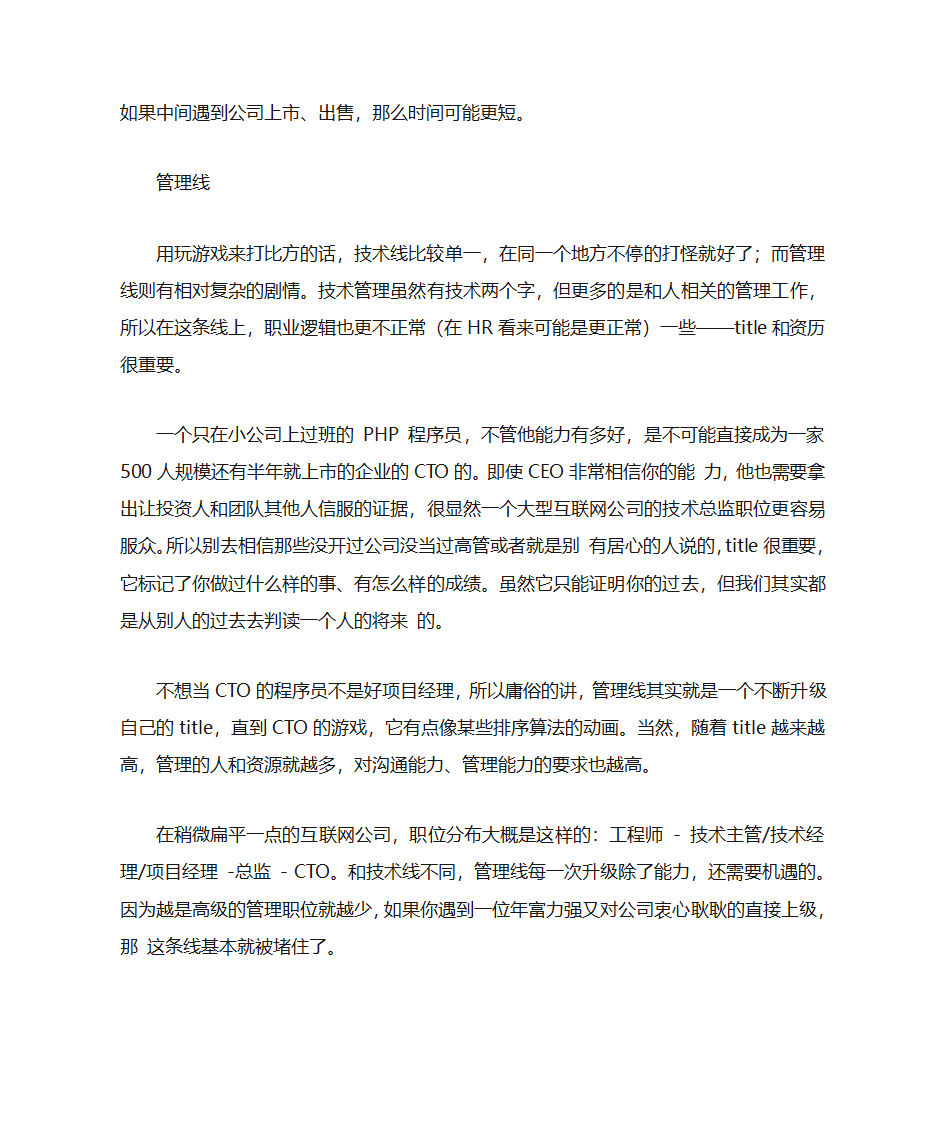 如果中间遇到公司上市、出售，那么时间可能更短。

管理线

用玩游戏来打比方的话，技术线比较单一，在同一个地方不停的打怪就好了；而管理线则有相对复杂的剧情。技术管理虽然有技术两个字，但更多的是和人相关的管理工作，所以在这条线上，职业逻辑也更不正常（在 HR 看来可能是更正常）一些——title 和资历很重要。

一个只在小公司上过班的 PHP 程序员，不管他能力有多好，是不可能直接成为一家 500 人规模还有半年就上市的企业的 CTO 的。即使 CEO 非常相信你的能 力，他也需要拿出让投资人和团队其他人信服的证据，很显然一个大型互联网公司的技术总监职位更容易服众。所以别去相信那些没开过公司没当过高管或者就是别 有居心的人说的，title 很重要，它标记了你做过什么样的事、有怎么样的成绩。虽然它只能证明你的过去，但我们其实都是从别人的过去去判读一个人的将来 的。

不想当 CTO 的程序员不是好项目经理，所以庸俗的讲，管理线其实就是一个不断升级自己的 title，直到 CTO 的游戏，它有点像某些排序算法的动画。当然，随着 title 越来越高，管理的人和资源就越多，对沟通能力、管理能力的要求也越高。

在稍微扁平一点的互联网公司，职位分布大概是这样的：工程师 - 技术主管/技术经理/项目经理 -总监 - CTO。和技术线不同，管理线每一次升级除了能力，还需要机遇的。因为越是高级的管理职位就越少，如果你遇到一位年富力强又对公司衷心耿耿的直接上级，那 这条线基本就被堵住了。